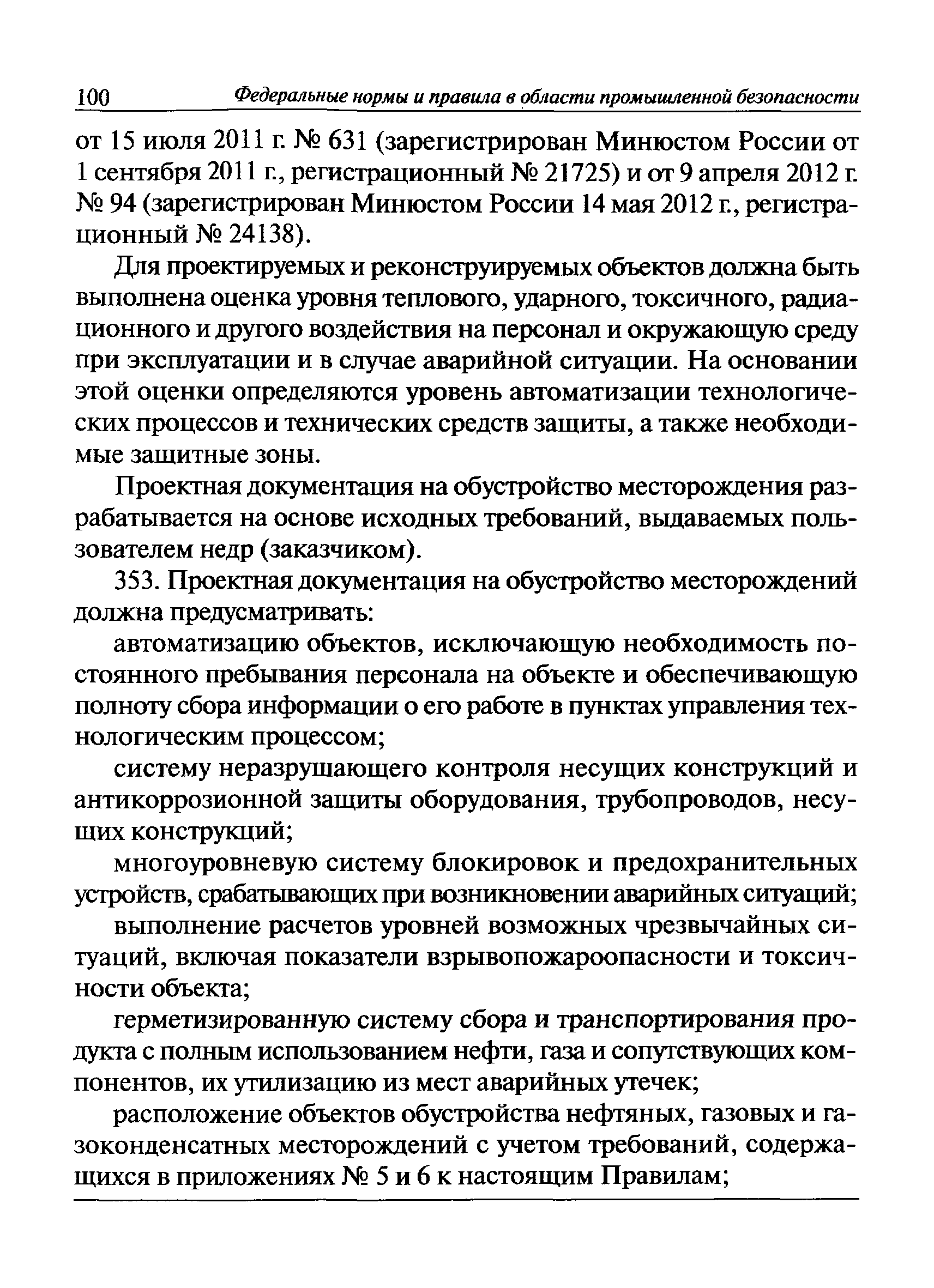 100 Федеральные нормы и правила в области промышленной безопасности

от 15 июля 2011 г. № 631 (зарегистрирован Минюстом России от 1 сентября 2011 г., регистрационный № 21725) и от 9 апреля 2012 г. № 94 (зарегистрирован Минюстом России 14 мая 2012 г., регистрационный № 24138).

Для проектируемых и реконструируемых объектов должна быть выполнена оценка уровня теплового, ударного, токсичного, радиационного и другого воздействия на персонал и окружающую среду при эксплуатации и в случае аварийной ситуации. На основании этой оценки определяются уровень автоматизации технологических процессов и технических средств защиты, а также необходимые защитные зоны.

Проектная документация на обустройство месторождения разрабатывается на основе исходных требований, выдаваемых пользователем недр (заказчиком).

353. Проектная документация на обустройство месторождений должна предусматривать:

автоматизацию объектов, исключающую необходимость постоянного пребывания персонала на объекте и обеспечивающую полноту сбора информации о его работе в пунктах управления технологическим процессом;

систему неразрушающего контроля несущих конструкций и антикоррозионной защиты оборудования, трубопроводов, несущих конструкций;

многоуровневую систему блокировок и предохранительных устройств, срабатывающих при возникновении аварийных ситуаций;

выполнение расчетов уровней возможных чрезвычайных ситуаций, включая показатели взрывопожароопасности и токсичности объекта;

герметизированную систему сбора и транспортирования продукта с полным использованием нефти, газа и сопутствующих компонентов, их утилизацию из мест аварийных утечек;

расположение объектов обустройства нефтяных, газовых и газоконденсатных месторождений с учетом требований, содержащихся в приложениях № 5 и 6 к настоящим Правилам;